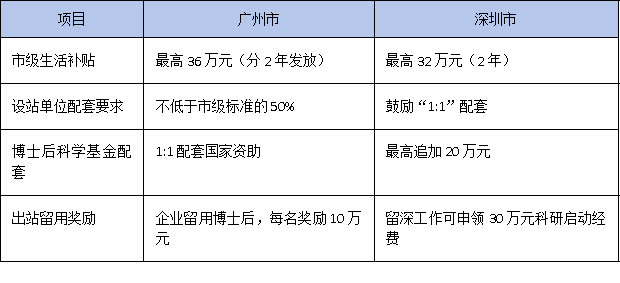 | 项目 | 广州市 | 深圳市 |
|---|---|---|
| 市级生活补贴 | 最高 36 万元（分 2 年发放） | 最高 32 万元（2 年） |
| 设站单位配套要求 | 不低于市级标准的 50% | 鼓励“1:1”配套 |
| 博士后科学基金配套 | 1:1 配套国家资助 | 最高追加 20 万元 |
| 出站留用奖励 | 企业留用博士后，每名奖励 10 万元 | 留深工作可申领 30 万元科研启动经费 |